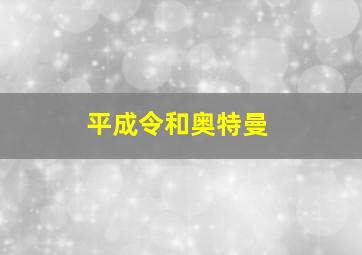 平成令和奥特曼